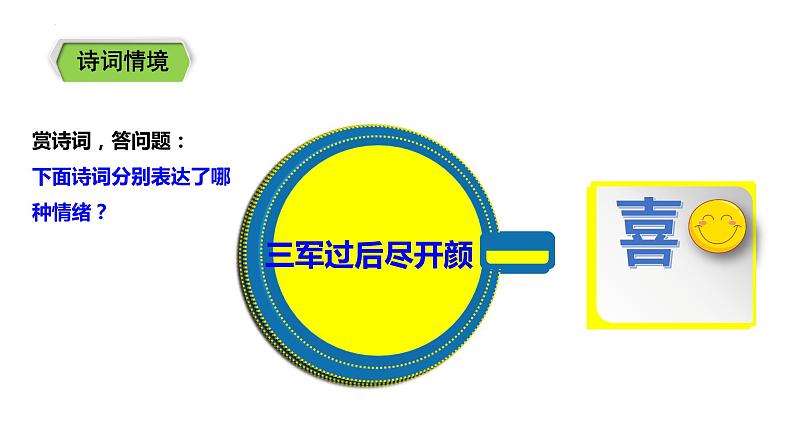 诗词情境

赏诗词，答问题：
下面诗词分别表达了哪种情绪？

三军过后尽开颜

喜